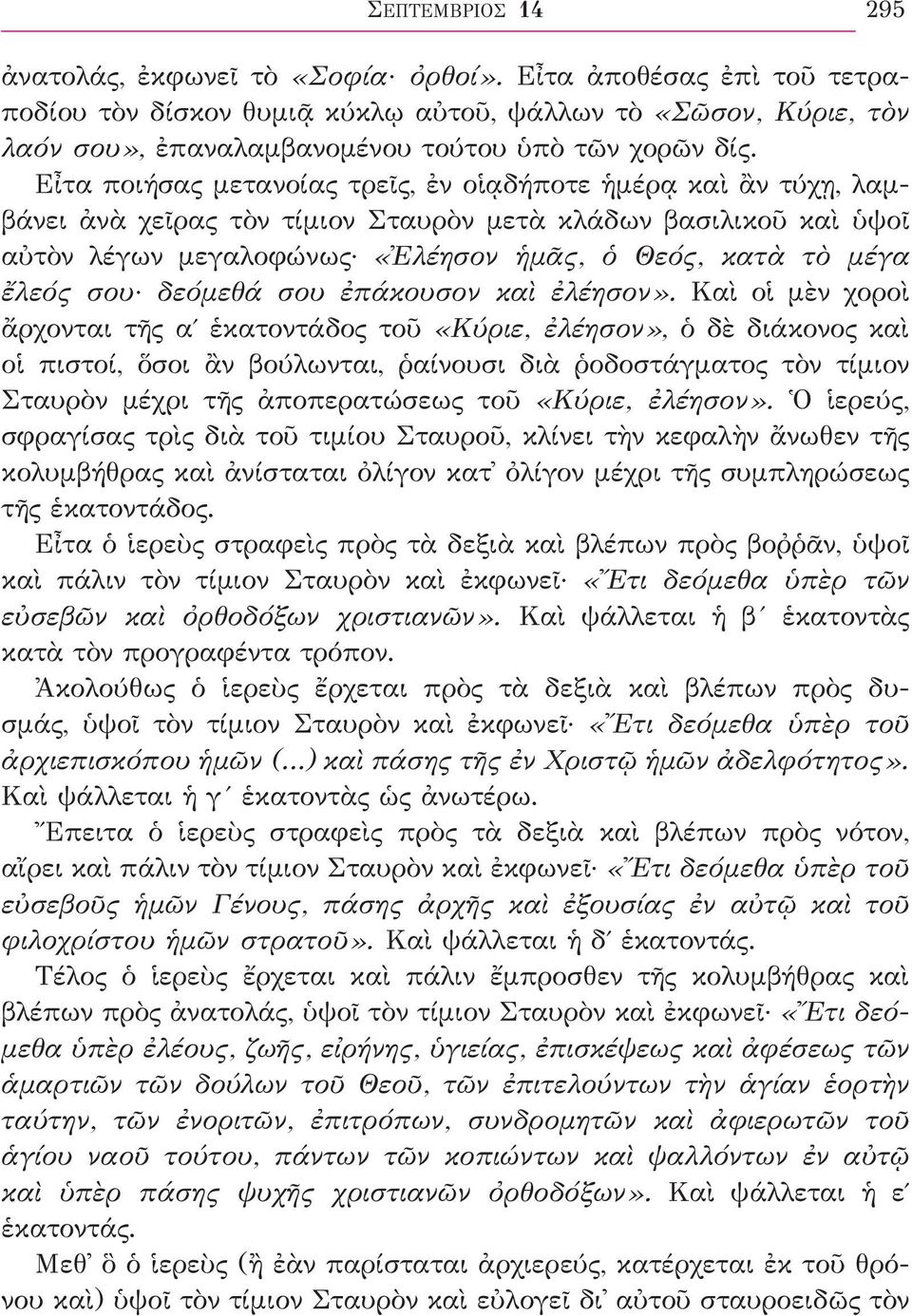 ΣΕΠΤΕΜΒΡΙΟΣ 14 295

ἀνατολάς, ἐκφωνεῖ τὸ «Σοφία· ὀρθοί». Εἶτα ἀποθέσας ἐπὶ τοῦ τετραποδίου τὸν δίσκον θυμιᾷ κύκλῳ αὐτοῦ, ψάλλων τὸ «Σῶσον, Κύριε, τὸν λαόν σου», ἐπαναλαμβανομένου τούτου ὑπὸ τῶν χορῶν δίς.

Εἶτα ποιήσας μετανοίας τρεῖς, ἐν οἱᾳδήποτε ἡμέρᾳ καὶ ἂν τύχῃ, λαμβάνει ἀνὰ χεῖρας τὸν τίμιον Σταυρὸν μετὰ κλάδων βασιλικοῦ καὶ ὑψοῖ αὐτὸν λέγων μεγαλοφώνως· «Ἐλέησον ἡμᾶς, ὁ Θεός, κατὰ τὸ μέγα ἔλεός σου· δεόμεθά σου ἐπάκουσον καὶ ἐλέησον». Καὶ οἱ μὲν χοροὶ ἄρχονται τῆς α´ ἑκατοντάδος τοῦ «Κύριε, ἐλέησον», ὁ δὲ διάκονος καὶ οἱ πιστοί, ὅσοι ἂν βούλωνται, ῥαίνουσι διὰ ῥοδοστάγματος τὸν τίμιον Σταυρὸν μέχρι τῆς ἀποπερατώσεως τοῦ «Κύριε, ἐλέησον». Ὁ ἱερεύς, σφραγίσας τρὶς διὰ τοῦ τιμίου Σταυροῦ, κλίνει τὴν κεφαλὴν ἄνωθεν τῆς κολυμβήθρας καὶ ἀνίσταται ὀλίγον κατ᾽ ὀλίγον μέχρι τῆς συμπληρώσεως τῆς ἑκατοντάδος.

Εἶτα ὁ ἱερεὺς στραφεὶς πρὸς τὰ δεξιὰ καὶ βλέπων πρὸς βοῤῥᾶν, ὑψοῖ καὶ πάλιν τὸν τίμιον Σταυρὸν καὶ ἐκφωνεῖ· «Ἔτι δεόμεθα ὑπὲρ τῶν εὐσεβῶν καὶ ὀρθοδόξων χριστιανῶν». Καὶ ψάλλεται ἡ β´ ἑκατοντὰς κατὰ τὸν προγραφέντα τρόπον.

Ἀκολούθως ὁ ἱερεὺς ἔρχεται πρὸς τὰ δεξιὰ καὶ βλέπων πρὸς δυσμάς, ὑψοῖ τὸν τίμιον Σταυρὸν καὶ ἐκφωνεῖ· «Ἔτι δεόμεθα ὑπὲρ τοῦ ἀρχιεπισκόπου ἡμῶν (...) καὶ πάσης τῆς ἐν Χριστῷ ἡμῶν ἀδελφότητος». Καὶ ψάλλεται ἡ γ´ ἑκατοντὰς ὡς ἀνωτέρω.

Ἔπειτα ὁ ἱερεὺς στραφεὶς πρὸς τὰ δεξιὰ καὶ βλέπων πρὸς νότον, αἴρει καὶ πάλιν τὸν τίμιον Σταυρὸν καὶ ἐκφωνεῖ· «Ἔτι δεόμεθα ὑπὲρ τοῦ εὐσεβοῦς ἡμῶν Γένους, πάσης ἀρχῆς καὶ ἐξουσίας ἐν αὐτῷ καὶ τοῦ φιλοχρίστου ἡμῶν στρατοῦ». Καὶ ψάλλεται ἡ δ´ ἑκατοντάς.

Τέλος ὁ ἱερεὺς ἔρχεται καὶ πάλιν ἔμπροσθεν τῆς κολυμβήθρας καὶ βλέπων πρὸς ἀνατολάς, ὑψοῖ τὸν τίμιον Σταυρὸν καὶ ἐκφωνεῖ· «Ἔτι δεόμεθα ὑπὲρ ἐλέους, ζωῆς, εἰρήνης, ὑγιείας, ἐπισκέψεως καὶ ἀφέσεως τῶν ἁμαρτιῶν τῶν δούλων τοῦ Θεοῦ, τῶν ἐπιτελούντων τὴν ἁγίαν ἑορτὴν ταύτην, τῶν ἐνοριτῶν, ἐπιτρόπων, συνδρομητῶν καὶ ἀφιερωτῶν τοῦ ἁγίου ναοῦ τούτου, πάντων τῶν κοπιώντων καὶ ψαλλόντων ἐν αὐτῷ καὶ ὑπὲρ πάσης ψυχῆς χριστιανῶν ὀρθοδόξων». Καὶ ψάλλεται ἡ ε´ ἑκατοντάς.

Μεθ᾽ ὃ ὁ ἱερεὺς (ἢ ἐὰν παρίσταται ἀρχιερεύς, κατέρχεται ἐκ τοῦ θρόνου καὶ) ὑψοῖ τὸν τίμιον Σταυρὸν καὶ εὐλογεῖ δι᾽ αὐτοῦ σταυροειδῶς τὸν